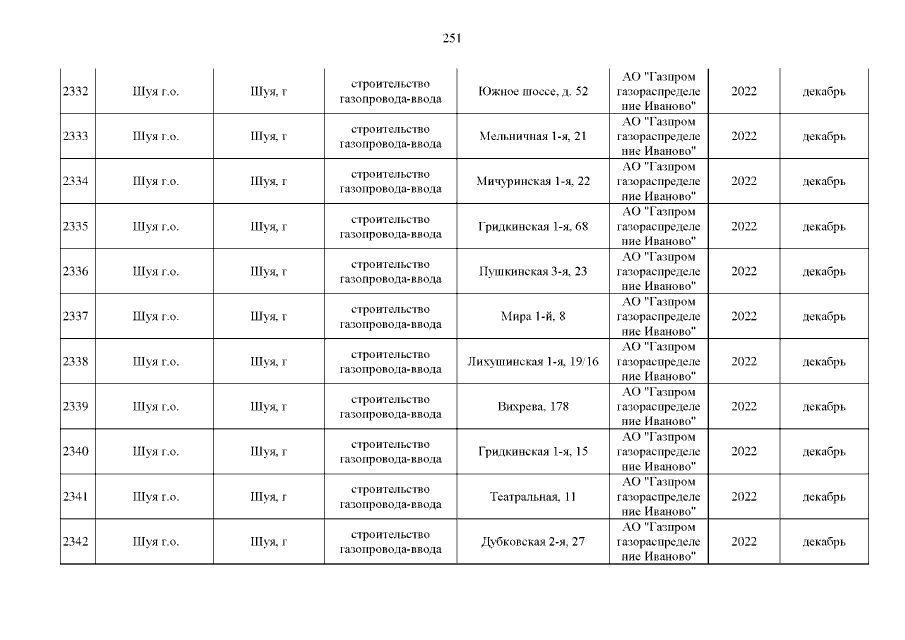 251

| | | | | | | | |
|---|---|---|---|---|---|---|---|
| 2332 | Шуя г.о. | Шуя, г | строительство газопровода-ввода | Южное шоссе, д. 52 | АО "Газпром газораспределение Иваново" | 2022 | декабрь |
| 2333 | Шуя г.о. | Шуя, г | строительство газопровода-ввода | Мельничная 1-я, 21 | АО "Газпром газораспределение Иваново" | 2022 | декабрь |
| 2334 | Шуя г.о. | Шуя, г | строительство газопровода-ввода | Мичуринская 1-я, 22 | АО "Газпром газораспределение Иваново" | 2022 | декабрь |
| 2335 | Шуя г.о. | Шуя, г | строительство газопровода-ввода | Гридкинская 1-я, 68 | АО "Газпром газораспределение Иваново" | 2022 | декабрь |
| 2336 | Шуя г.о. | Шуя, г | строительство газопровода-ввода | Пушкинская 3-я, 23 | АО "Газпром газораспределение Иваново" | 2022 | декабрь |
| 2337 | Шуя г.о. | Шуя, г | строительство газопровода-ввода | Мира 1-й, 8 | АО "Газпром газораспределение Иваново" | 2022 | декабрь |
| 2338 | Шуя г.о. | Шуя, г | строительство газопровода-ввода | Лихушинская 1-я, 19/16 | АО "Газпром газораспределение Иваново" | 2022 | декабрь |
| 2339 | Шуя г.о. | Шуя, г | строительство газопровода-ввода | Вихрева, 178 | АО "Газпром газораспределение Иваново" | 2022 | декабрь |
| 2340 | Шуя г.о. | Шуя, г | строительство газопровода-ввода | Гридкинская 1-я, 15 | АО "Газпром газораспределение Иваново" | 2022 | декабрь |
| 2341 | Шуя г.о. | Шуя, г | строительство газопровода-ввода | Театральная, 11 | АО "Газпром газораспределение Иваново" | 2022 | декабрь |
| 2342 | Шуя г.о. | Шуя, г | строительство газопровода-ввода | Дубковская 2-я, 27 | АО "Газпром газораспределение Иваново" | 2022 | декабрь |